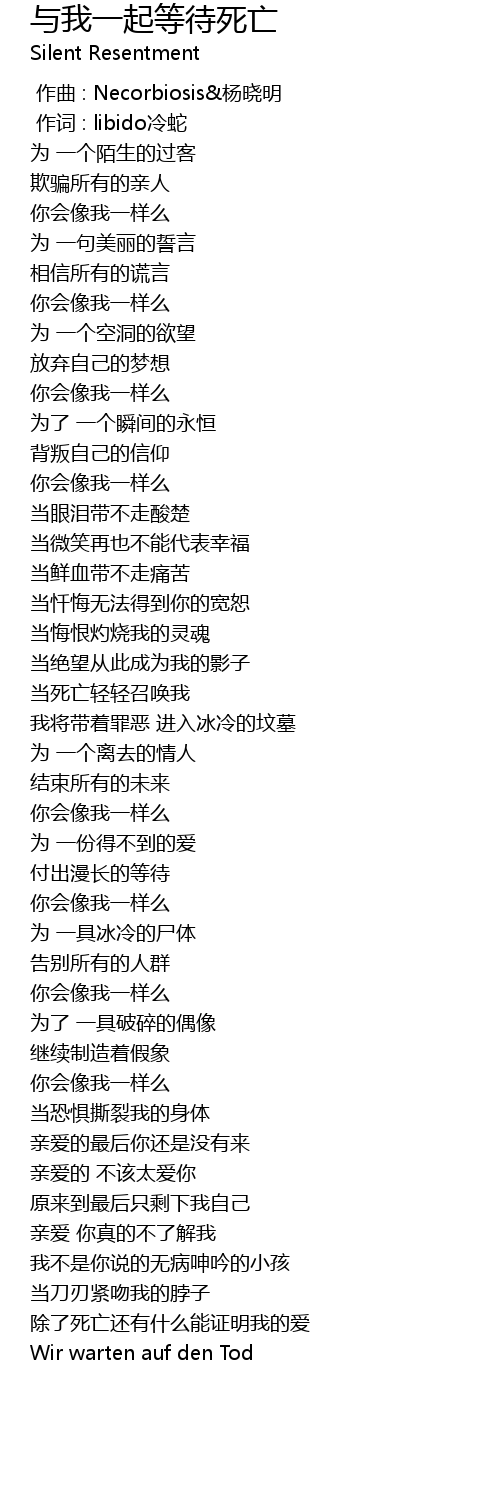 与我一起等待死亡
Silent Resentment

作曲 : Necorbiosis&杨晓明
作词 : libido冷蛇
为 一个陌生的过客
欺骗所有的亲人
你会像我一样么
为 一句美丽的誓言
相信所有的谎言
你会像我一样么
为 一个空洞的欲望
放弃自己的梦想
你会像我一样么
为了 一个瞬间的永恒
背叛自己的信仰
你会像我一样么
当眼泪带不走酸楚
当微笑再也不能代表幸福
当鲜血带不走痛苦
当忏悔无法得到你的宽恕
当悔恨灼烧我的灵魂
当绝望从此成为我的影子
当死亡轻轻召唤我
我将带着罪恶 进入冰冷的坟墓
为 一个离去的情人
结束所有的未来
你会像我一样么
为 一份得不到的爱
付出漫长的等待
你会像我一样么
为 一具冰冷的尸体
告别所有的人群
你会像我一样么
为了 一具破碎的偶像
继续制造着假象
你会像我一样么
当恐惧撕裂我的身体
亲爱的最后你还是没有来
亲爱的 不该太爱你
原来到最后只剩下我自己
亲爱 你真的不了解我
我不是你说的无病呻吟的小孩
当刀刃紧吻我的脖子
除了死亡还有什么能证明我的爱
Wir warten auf den Tod